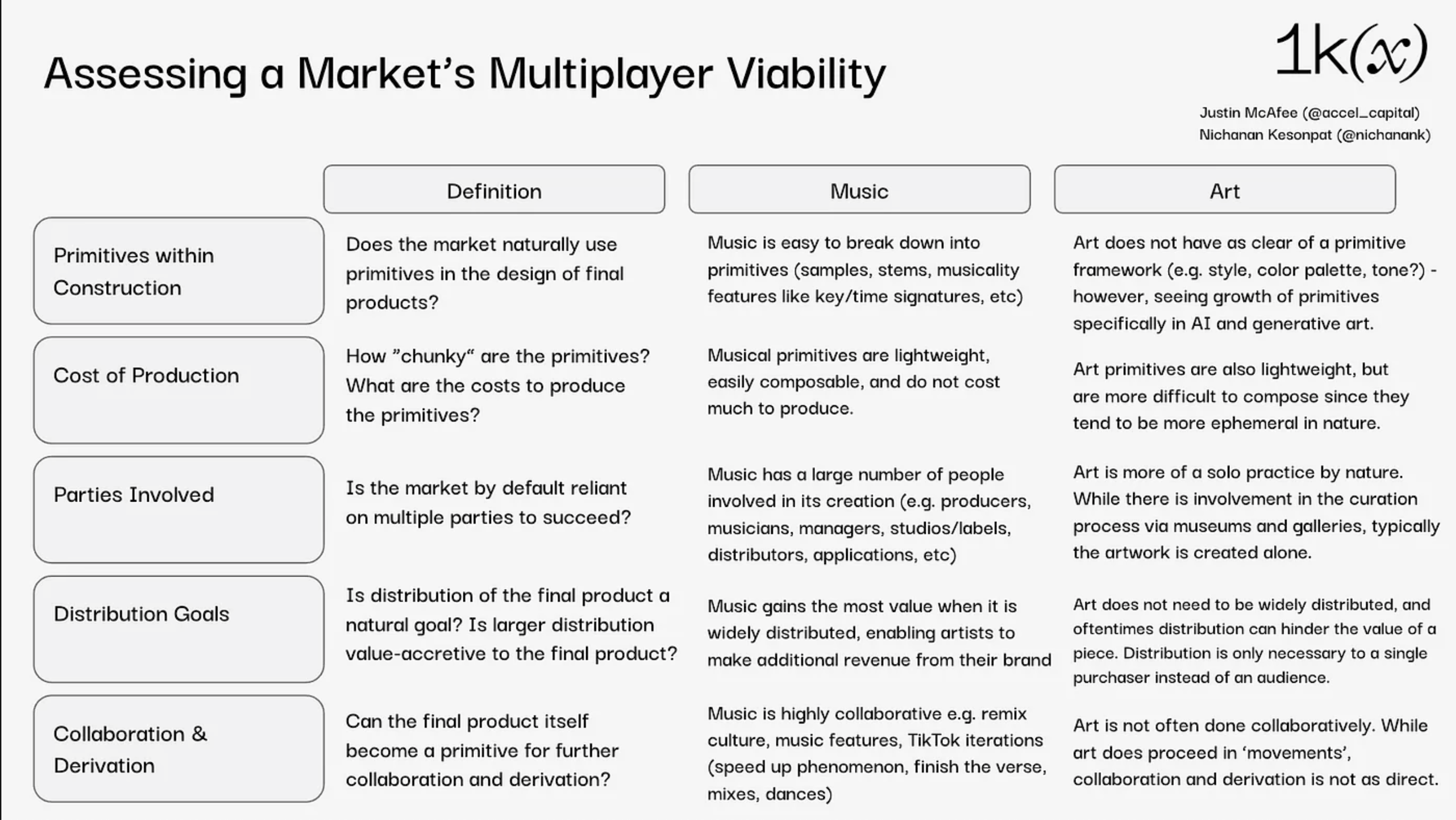 Assessing a Market's Multiplayer Viability

1k(x)

Justin McAfee (@accel_capital)
Nichanan Kesonpat (@nichanank)

| | Definition | Music | Art |
|---|---|---|---|
| Primitives within Construction | Does the market naturally use primitives in the design of final products? | Music is easy to break down into primitives (samples, stems, musicality features like key/time signatures, etc) | Art does not have as clear of a primitive framework (e.g. style, color palette, tone?) - however, seeing growth of primitives specifically in AI and generative art. |
| Cost of Production | How "chunky" are the primitives? What are the costs to produce the primitives? | Musical primitives are lightweight, easily composable, and do not cost much to produce. | Art primitives are also lightweight, but are more difficult to compose since they tend to be more ephemeral in nature. |
| Parties Involved | Is the market by default reliant on multiple parties to succeed? | Music has a large number of people involved in its creation (e.g. producers, musicians, managers, studios/labels, distributors, applications, etc) | Art is more of a solo practice by nature. While there is involvement in the curation process via museums and galleries, typically the artwork is created alone. |
| Distribution Goals | Is distribution of the final product a natural goal? Is larger distribution value-accretive to the final product? | Music gains the most value when it is widely distributed, enabling artists to make additional revenue from their brand | Art does not need to be widely distributed, and oftentimes distribution can hinder the value of a piece. Distribution is only necessary to a single purchaser instead of an audience. |
| Collaboration & Derivation | Can the final product itself become a primitive for further collaboration and derivation? | Music is highly collaborative e.g. remix culture, music features, TikTok iterations (speed up phenomenon, finish the verse, mixes, dances) | Art is not often done collaboratively. While art does proceed in 'movements', collaboration and derivation is not as direct. |